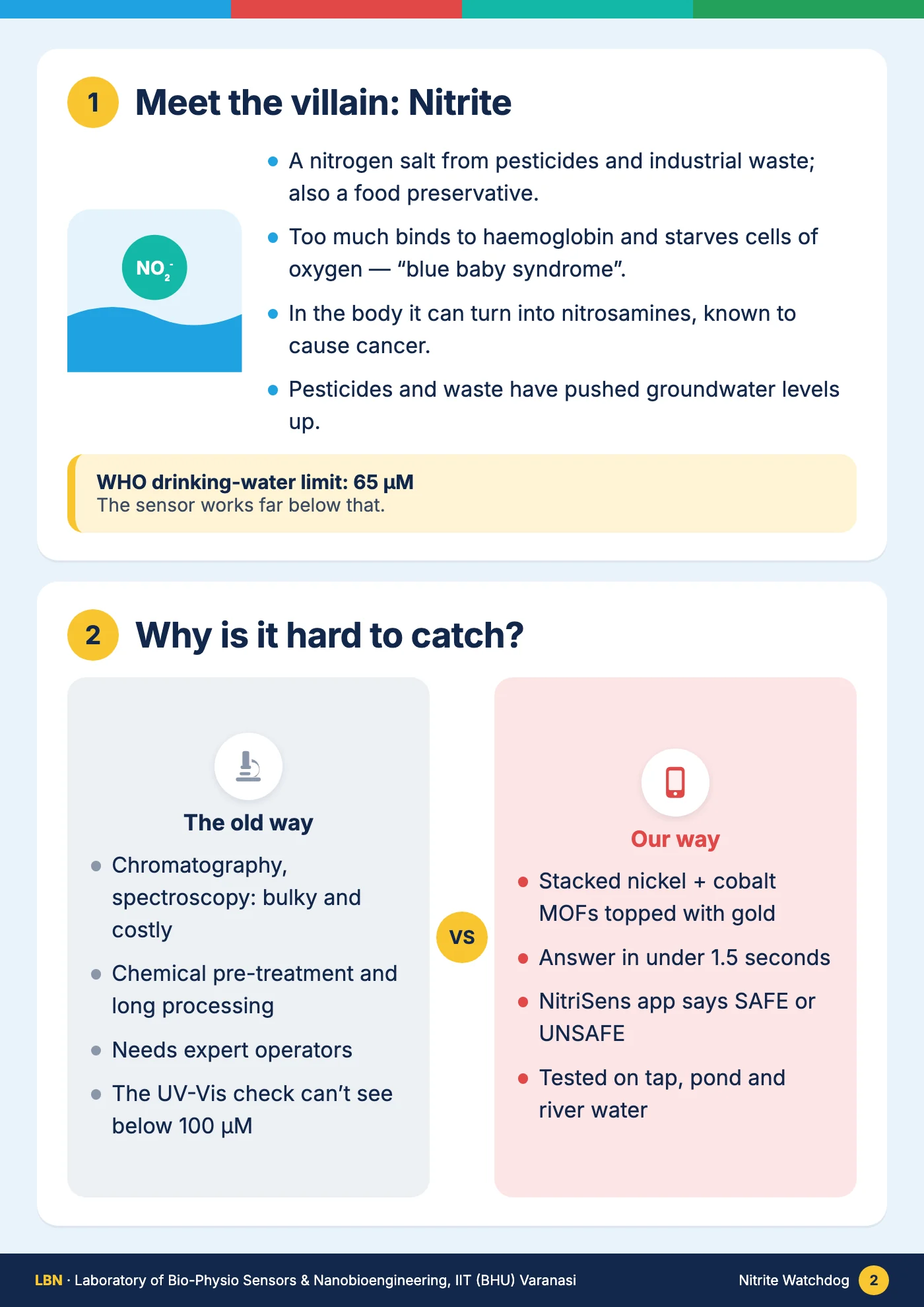 1 Meet the villain: Nitrite

$NO_2^-$

• A nitrogen salt from pesticides and industrial waste; also a food preservative.

• Too much binds to haemoglobin and starves cells of oxygen — "blue baby syndrome".

• In the body it can turn into nitrosamines, known to cause cancer.

• Pesticides and waste have pushed groundwater levels up.

WHO drinking-water limit: 65 µM
The sensor works far below that.

2 Why is it hard to catch?

The old way

• Chromatography, spectroscopy: bulky and costly

• Chemical pre-treatment and long processing

• Needs expert operators

• The UV-Vis check can't see below 100 µM

VS

Our way

• Stacked nickel + cobalt MOFs topped with gold

• Answer in under 1.5 seconds

• NitriSens app says SAFE or UNSAFE

• Tested on tap, pond and river water

LBN · Laboratory of Bio-Physio Sensors & Nanobioengineering, IIT (BHU) Varanasi

Nitrite Watchdog 2